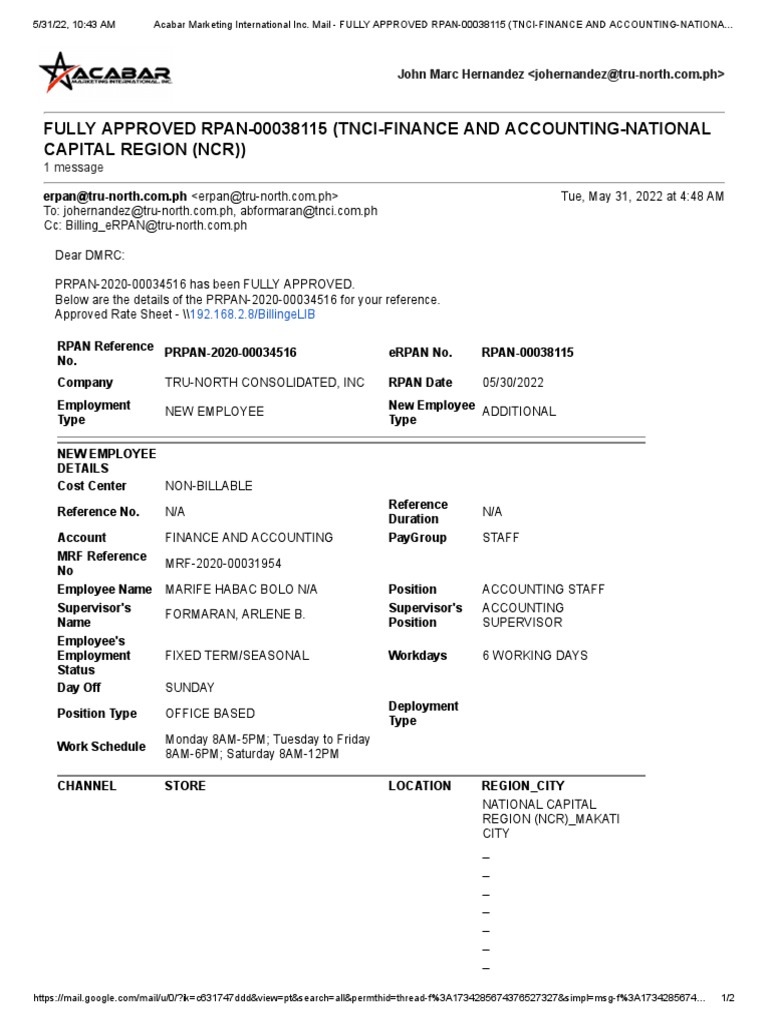 5/31/22, 10:43 AM Acabar Marketing International Inc. Mail - FULLY APPROVED RPAN-00038115 (TNCI-FINANCE AND ACCOUNTING-NATIONA...

ACABAR MARKETING INTERNATIONAL, INC.

John Marc Hernandez <johernandez@tru-north.com.ph>

FULLY APPROVED RPAN-00038115 (TNCI-FINANCE AND ACCOUNTING-NATIONAL CAPITAL REGION (NCR))
1 message

erpan@tru-north.com.ph <erpan@tru-north.com.ph> Tue, May 31, 2022 at 4:48 AM
To: johernandez@tru-north.com.ph, abformaran@tnci.com.ph
Cc: Billing_eRPAN@tru-north.com.ph

Dear DMRC:

PRPAN-2020-00034516 has been FULLY APPROVED.
Below are the details of the PRPAN-2020-00034516 for your reference.
Approved Rate Sheet - \\192.168.2.8/BillingeLIB

| RPAN Reference No. | PRPAN-2020-00034516 | eRPAN No. | RPAN-00038115 |
|---|---|---|---|
| Company | TRU-NORTH CONSOLIDATED, INC | RPAN Date | 05/30/2022 |
| Employment Type | NEW EMPLOYEE | New Employee Type | ADDITIONAL |

| NEW EMPLOYEE DETAILS | | | |
|---|---|---|---|
| Cost Center | NON-BILLABLE | | |
| Reference No. | N/A | Reference Duration | N/A |
| Account | FINANCE AND ACCOUNTING | PayGroup | STAFF |
| MRF Reference No | MRF-2020-00031954 | | |
| Employee Name | MARIFE HABAC BOLO N/A | Position | ACCOUNTING STAFF |
| Supervisor's Name | FORMARAN, ARLENE B. | Supervisor's Position | ACCOUNTING SUPERVISOR |
| Employee's Employment Status | FIXED TERM/SEASONAL | Workdays | 6 WORKING DAYS |
| Day Off | SUNDAY | | |
| Position Type | OFFICE BASED | Deployment Type | |
| Work Schedule | Monday 8AM-5PM; Tuesday to Friday 8AM-6PM; Saturday 8AM-12PM | | |

| CHANNEL | STORE | LOCATION | REGION_CITY |
|---|---|---|---|
| | | | NATIONAL CAPITAL REGION (NCR)_MAKATI CITY |
| | | | – |
| | | | – |
| | | | – |
| | | | – |
| | | | – |
| | | | – |
| | | | – |

https://mail.google.com/mail/u/0/?ik=c631747ddd&view=pt&search=all&permthid=thread-f%3A1734285674376527327&simpl=msg-f%3A1734285674... 1/2